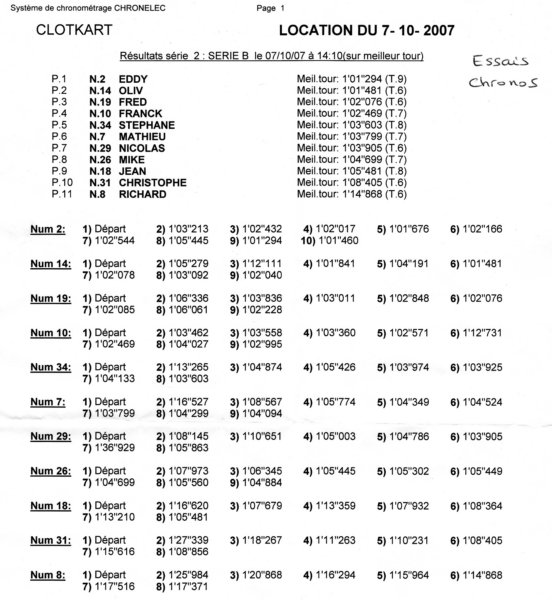 Système de chronométrage CHRONELEC Page 1

CLOTKART LOCATION DU 7- 10- 2007

Résultats série 2 : SERIE B le 07/10/07 à 14:10(sur meilleur tour)

Essais Chronos

P.1 N.2 EDDY Meil.tour: 1'01"294 (T.9)
P.2 N.14 OLIV Meil.tour: 1'01"481 (T.6)
P.3 N.19 FRED Meil.tour: 1'02"076 (T.6)
P.4 N.10 FRANCK Meil.tour: 1'02"469 (T.7)
P.5 N.34 STEPHANE Meil.tour: 1'03"603 (T.8)
P.6 N.7 MATHIEU Meil.tour: 1'03"799 (T.7)
P.7 N.29 NICOLAS Meil.tour: 1'03"905 (T.6)
P.8 N.26 MIKE Meil.tour: 1'04"699 (T.7)
P.9 N.18 JEAN Meil.tour: 1'05"481 (T.8)
P.10 N.31 CHRISTOPHE Meil.tour: 1'08"405 (T.6)
P.11 N.8 RICHARD Meil.tour: 1'14"868 (T.6)

Num 2: 1) Départ 2) 1'03"213 3) 1'02"432 4) 1'02"017 5) 1'01"676 6) 1'02"166 7) 1'02"544 8) 1'05"445 9) 1'01"294 10) 1'01"460

Num 14: 1) Départ 2) 1'05"279 3) 1'12"111 4) 1'01"841 5) 1'04"191 6) 1'01"481 7) 1'02"078 8) 1'03"092 9) 1'02"040

Num 19: 1) Départ 2) 1'06"336 3) 1'03"836 4) 1'03"011 5) 1'02"848 6) 1'02"076 7) 1'02"085 8) 1'06"061 9) 1'02"228

Num 10: 1) Départ 2) 1'03"462 3) 1'03"558 4) 1'03"360 5) 1'02"571 6) 1'12"731 7) 1'02"469 8) 1'04"027 9) 1'02"995

Num 34: 1) Départ 2) 1'13"265 3) 1'04"874 4) 1'05"426 5) 1'03"974 6) 1'03"925 7) 1'04"133 8) 1'03"603

Num 7: 1) Départ 2) 1'16"527 3) 1'08"567 4) 1'05"774 5) 1'04"349 6) 1'04"524 7) 1'03"799 8) 1'04"299 9) 1'04"094

Num 29: 1) Départ 2) 1'08"145 3) 1'10"651 4) 1'05"003 5) 1'04"786 6) 1'03"905 7) 1'36"929 8) 1'05"863

Num 26: 1) Départ 2) 1'07"973 3) 1'06"345 4) 1'05"445 5) 1'05"302 6) 1'05"449 7) 1'04"699 8) 1'05"560 9) 1'04"884

Num 18: 1) Départ 2) 1'16"620 3) 1'07"679 4) 1'13"359 5) 1'07"932 6) 1'08"364 7) 1'13"210 8) 1'05"481

Num 31: 1) Départ 2) 1'27"339 3) 1'18"267 4) 1'11"263 5) 1'10"231 6) 1'08"405 7) 1'15"616 8) 1'08"856

Num 8: 1) Départ 2) 1'25"984 3) 1'20"868 4) 1'16"294 5) 1'15"964 6) 1'14"868 7) 1'17"516 8) 1'17"371